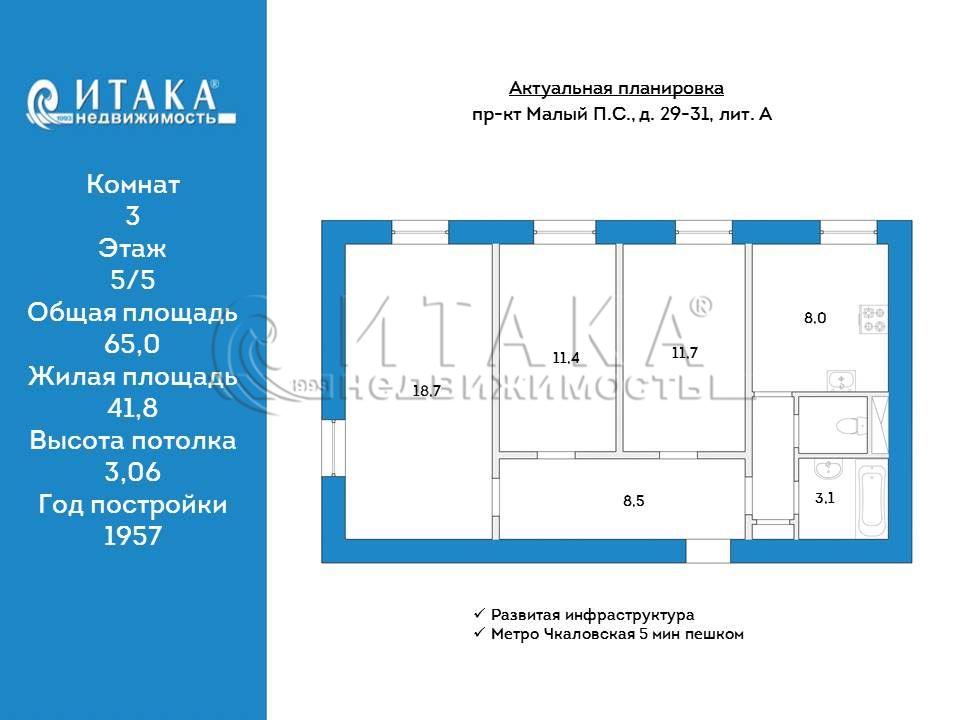 ИТАКА®
1993 недвижимость

Комнат
3
Этаж
5/5
Общая площадь
65,0
Жилая площадь
41,8
Высота потолка
3,06
Год постройки
1957

Актуальная планировка
пр-кт Малый П.С., д. 29-31, лит. А

ИТАКА®
1993 НЕДВИЖИМОСТЬ

18.7
11.4
11.7
8.0
8.5
3.1

✓ Развитая инфраструктура
✓ Метро Чкаловская 5 мин пешком